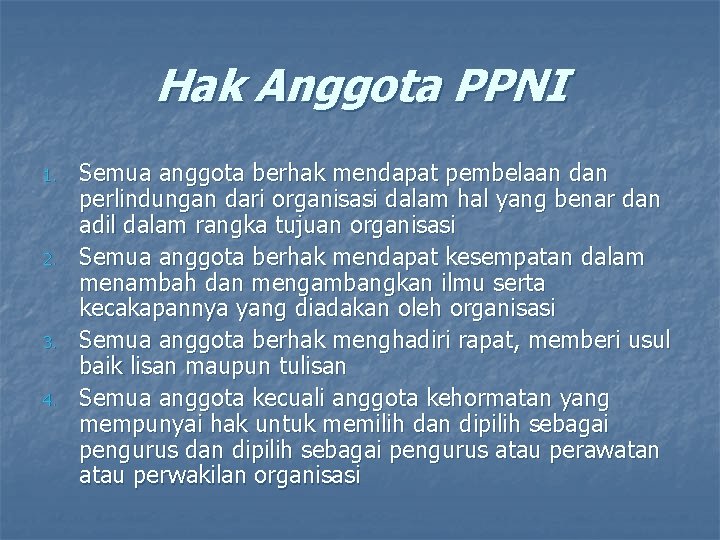 Hak Anggota PPNI

1. Semua anggota berhak mendapat pembelaan dan perlindungan dari organisasi dalam hal yang benar dan adil dalam rangka tujuan organisasi
2. Semua anggota berhak mendapat kesempatan dalam menambah dan mengambangkan ilmu serta kecakapannya yang diadakan oleh organisasi
3. Semua anggota berhak menghadiri rapat, memberi usul baik lisan maupun tulisan
4. Semua anggota kecuali anggota kehormatan yang mempunyai hak untuk memilih dan dipilih sebagai pengurus dan dipilih sebagai pengurus atau perawatan atau perwakilan organisasi